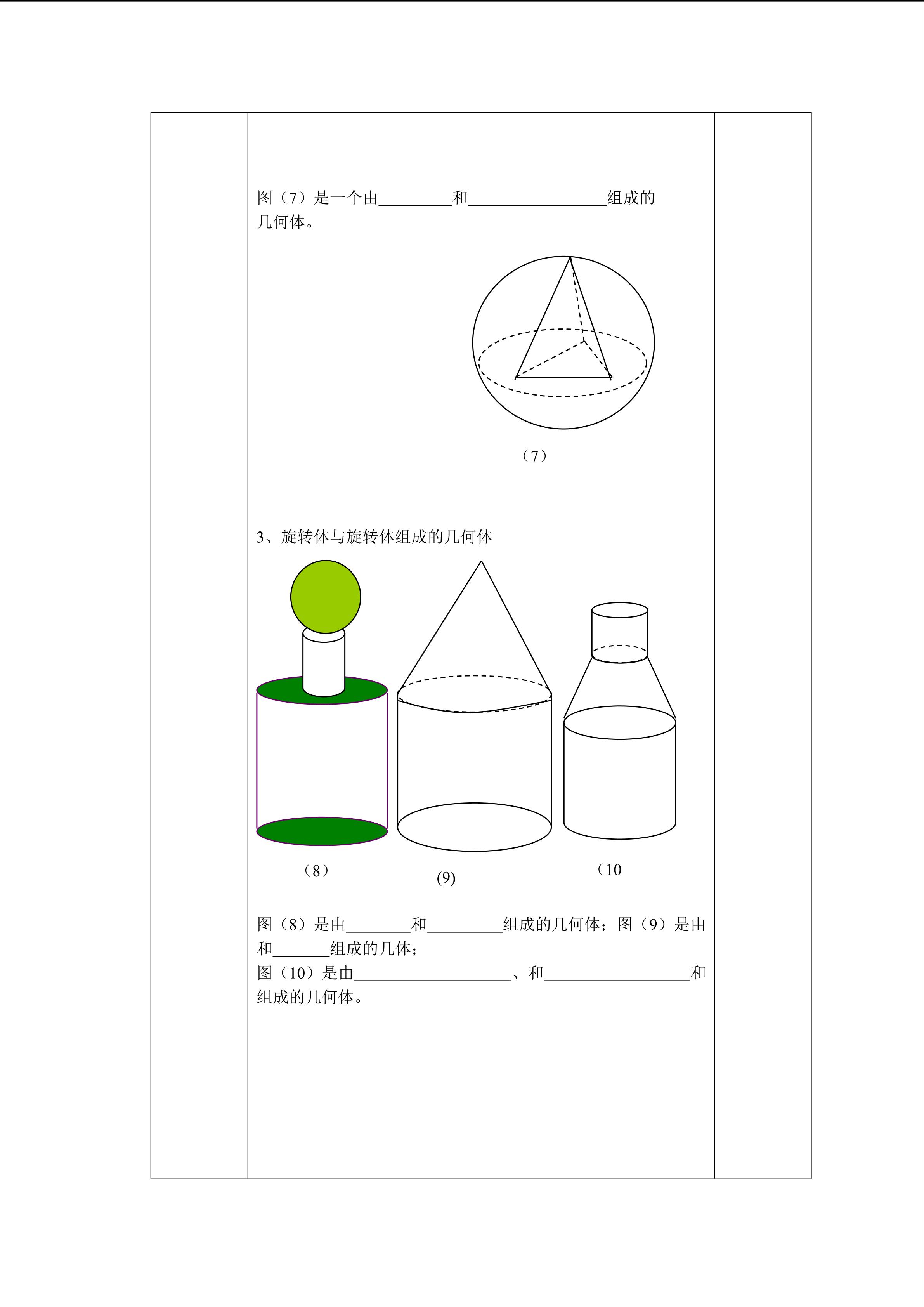 图（7）是一个由____和____组成的几何体。

（7）

3、旋转体与旋转体组成的几何体

（8）

(9)

（10

图（8）是由____和____组成的几何体；图（9）是由和____组成的几体；

图（10）是由____、和____和组成的几何体。